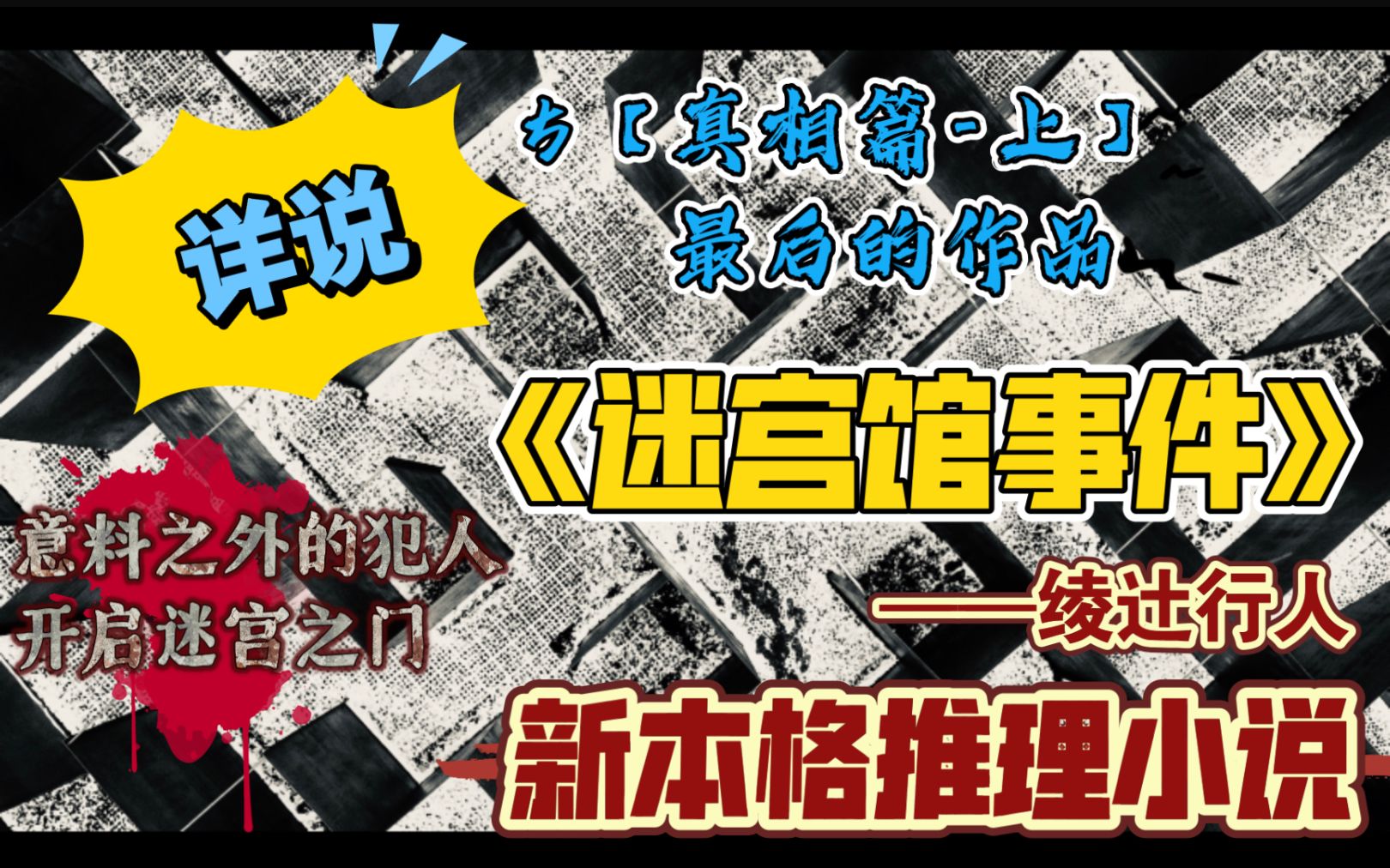 详说

5【真相篇-上】
最后的作品

《迷宫馆事件》

意料之外的犯人
开启迷宫之门

——绫辻行人

新本格推理小说